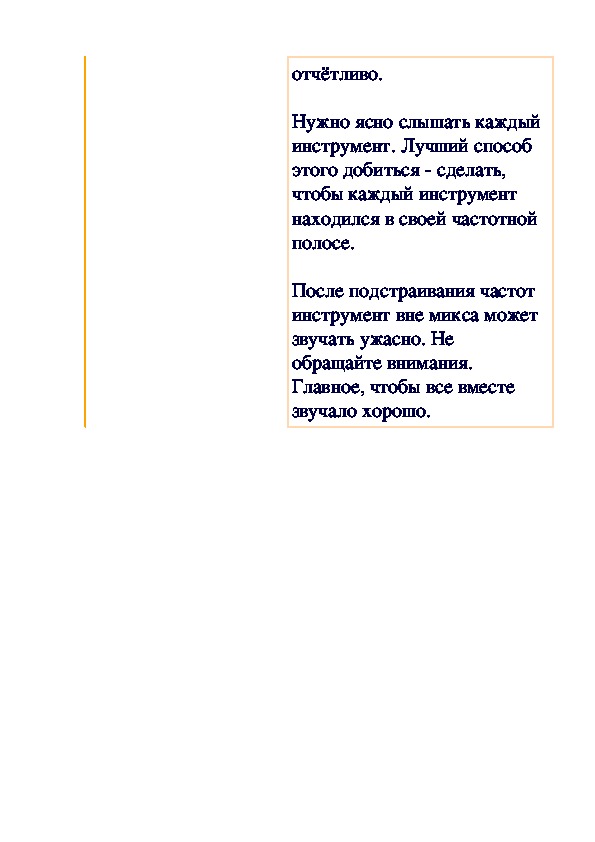 отчётливо.

Нужно ясно слышать каждый инструмент. Лучший способ этого добиться - сделать, чтобы каждый инструмент находился в своей частотной полосе.

После подстраивания частот инструмент вне микса может звучать ужасно. Не обращайте внимания. Главное, чтобы все вместе звучало хорошо.